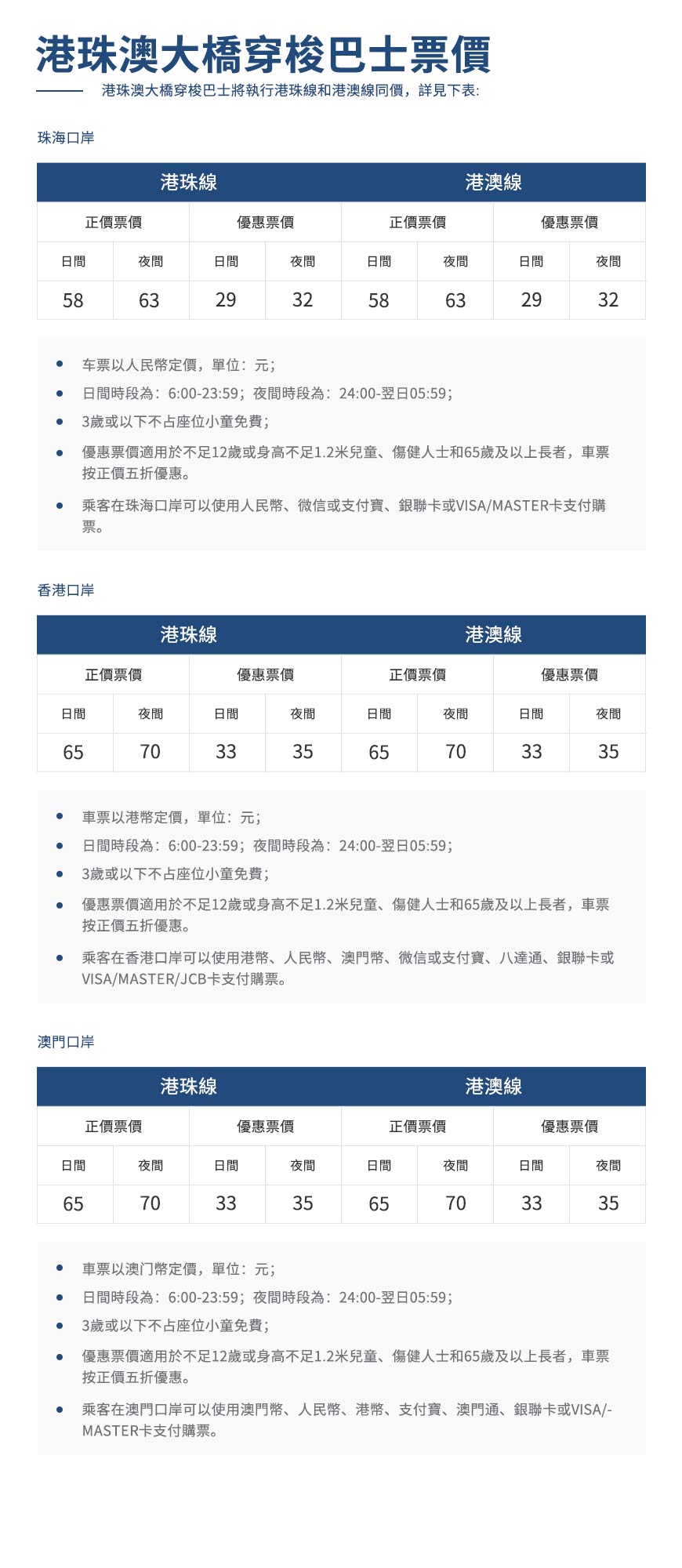 港珠澳大橋穿梭巴士票價

港珠澳大橋穿梭巴士將執行港珠線和港澳線同價，詳見下表:

珠海口岸

| 港珠線 | | | | 港澳線 | | | |
|---|---|---|---|---|---|---|---|
| 正價票價 | | 優惠票價 | | 正價票價 | | 優惠票價 | |
| 日間 | 夜間 | 日間 | 夜間 | 日間 | 夜間 | 日間 | 夜間 |
| 58 | 63 | 29 | 32 | 58 | 63 | 29 | 32 |

- 车票以人民幣定價，單位：元；
- 日間時段為：6:00-23:59；夜間時段為：24:00-翌日05:59；
- 3歲或以下不占座位小童免費；
- 優惠票價適用於不足12歲或身高不足1.2米兒童、傷健人士和65歲及以上長者，車票按正價五折優惠。
- 乘客在珠海口岸可以使用人民幣、微信或支付寶、銀聯卡或VISA/MASTER卡支付購票。

香港口岸

| 港珠線 | | | | 港澳線 | | | |
|---|---|---|---|---|---|---|---|
| 正價票價 | | 優惠票價 | | 正價票價 | | 優惠票價 | |
| 日間 | 夜間 | 日間 | 夜間 | 日間 | 夜間 | 日間 | 夜間 |
| 65 | 70 | 33 | 35 | 65 | 70 | 33 | 35 |

- 車票以港幣定價，單位：元；
- 日間時段為：6:00-23:59；夜間時段為：24:00-翌日05:59；
- 3歲或以下不占座位小童免費；
- 優惠票價適用於不足12歲或身高不足1.2米兒童、傷健人士和65歲及以上長者，車票按正價五折優惠。
- 乘客在香港口岸可以使用港幣、人民幣、澳門幣、微信或支付寶、八達通、銀聯卡或VISA/MASTER/JCB卡支付購票。

澳門口岸

| 港珠線 | | | | 港澳線 | | | |
|---|---|---|---|---|---|---|---|
| 正價票價 | | 優惠票價 | | 正價票價 | | 優惠票價 | |
| 日間 | 夜間 | 日間 | 夜間 | 日間 | 夜間 | 日間 | 夜間 |
| 65 | 70 | 33 | 35 | 65 | 70 | 33 | 35 |

- 車票以澳门幣定價，單位：元；
- 日間時段為：6:00-23:59；夜間時段為：24:00-翌日05:59；
- 3歲或以下不占座位小童免費；
- 優惠票價適用於不足12歲或身高不足1.2米兒童、傷健人士和65歲及以上長者，車票按正價五折優惠。
- 乘客在澳門口岸可以使用澳門幣、人民幣、港幣、支付寶、澳門通、銀聯卡或VISA/-MASTER卡支付購票。